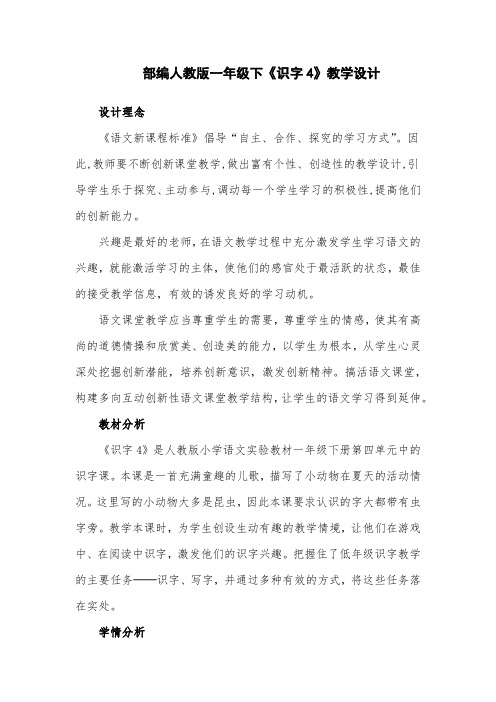 部编人教版一年级下《识字 4》教学设计

设计理念

《语文新课程标准》倡导“自主、合作、探究的学习方式”。因此,教师要不断创新课堂教学,做出富有个性、创造性的教学设计,引导学生乐于探究、主动参与,调动每一个学生学习的积极性,提高他们的创新能力。

兴趣是最好的老师,在语文教学过程中充分激发学生学习语文的兴趣,就能激活学习的主体,使他们的感官处于最活跃的状态,最佳的接受教学信息,有效的诱发良好的学习动机。

语文课堂教学应当尊重学生的需要,尊重学生的情感,使其有高尚的道德情操和欣赏美、创造美的能力,以学生为根本,从学生心灵深处挖掘创新潜能,培养创新意识,激发创新精神。搞活语文课堂,构建多向互动创新性语文课堂教学结构,让学生的语文学习得到延伸。

教材分析

《识字 4》是人教版小学语文实验教材一年级下册第四单元中的识字课。本课是一首充满童趣的儿歌,描写了小动物在夏天的活动情况。这里写的小动物大多是昆虫,因此本课要求认识的字大都带有虫字旁。教学本课时,为学生创设生动有趣的教学情境,让他们在游戏中、在阅读中识字,激发他们的识字兴趣。把握住了低年级识字教学的主要任务——识字、写字,并通过多种有效的方式,将这些任务落在实处。

学情分析